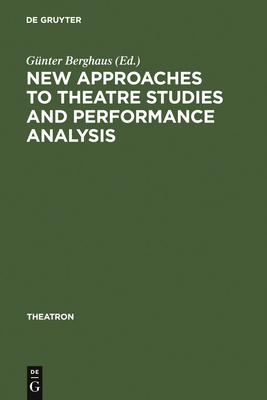 DE GRUYTER

Günter Berghaus (Ed.)

NEW APPROACHES TO THEATRE STUDIES AND PERFORMANCE ANALYSIS

THEATRON

DE
G